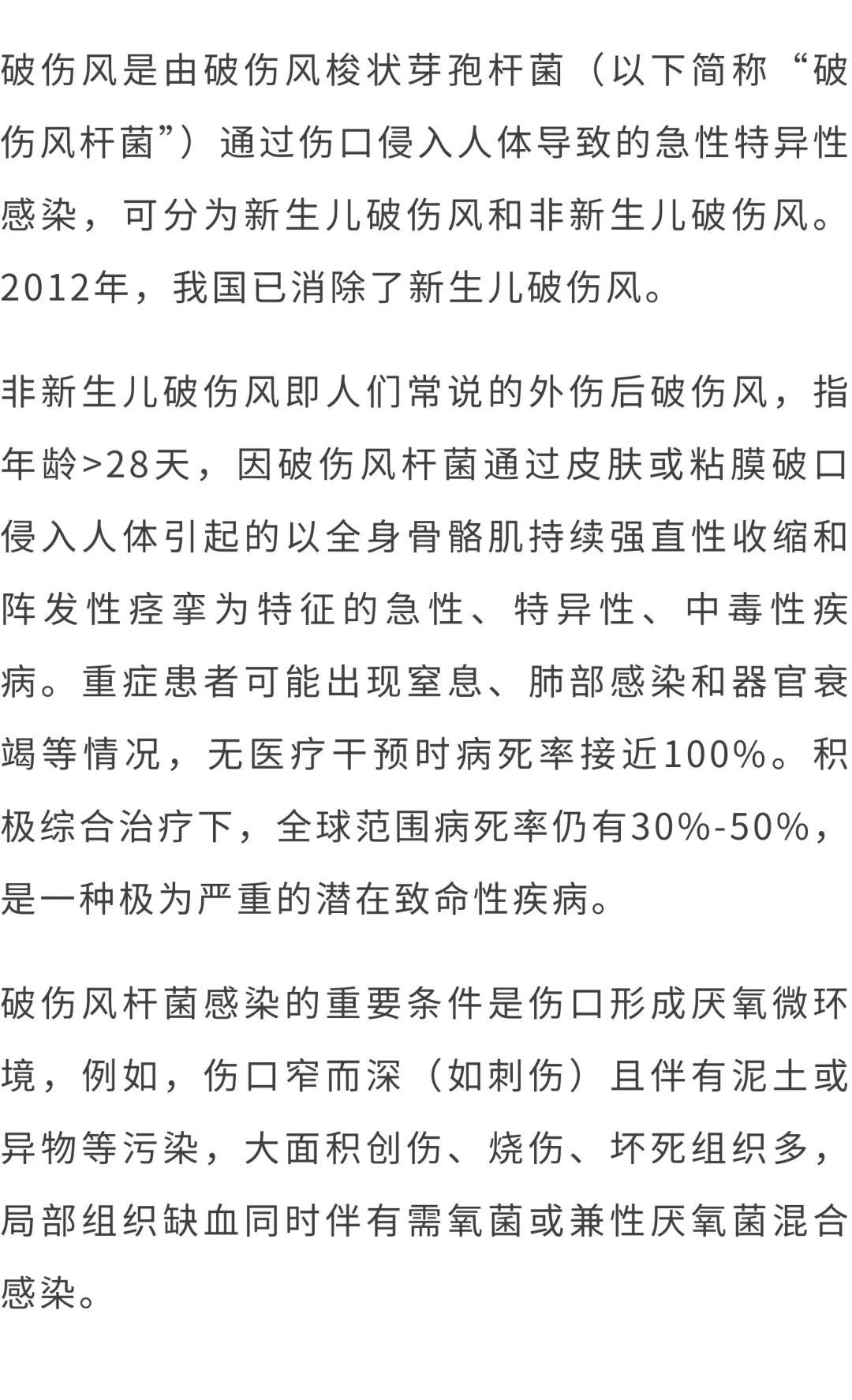 破伤风是由破伤风梭状芽孢杆菌（以下简称“破伤风杆菌”）通过伤口侵入人体导致的急性特异性感染，可分为新生儿破伤风和非新生儿破伤风。2012年，我国已消除了新生儿破伤风。

非新生儿破伤风即人们常说的外伤后破伤风，指年龄>28天，因破伤风杆菌通过皮肤或粘膜破口侵入人体引起的以全身骨骼肌持续强直性收缩和阵发性痉挛为特征的急性、特异性、中毒性疾病。重症患者可能出现窒息、肺部感染和器官衰竭等情况，无医疗干预时病死率接近100%。积极综合治疗下，全球范围病死率仍有30%-50%，是一种极为严重的潜在致命性疾病。

破伤风杆菌感染的重要条件是伤口形成厌氧微环境，例如，伤口窄而深（如刺伤）且伴有泥土或异物等污染，大面积创伤、烧伤、坏死组织多，局部组织缺血同时伴有需氧菌或兼性厌氧菌混合感染。